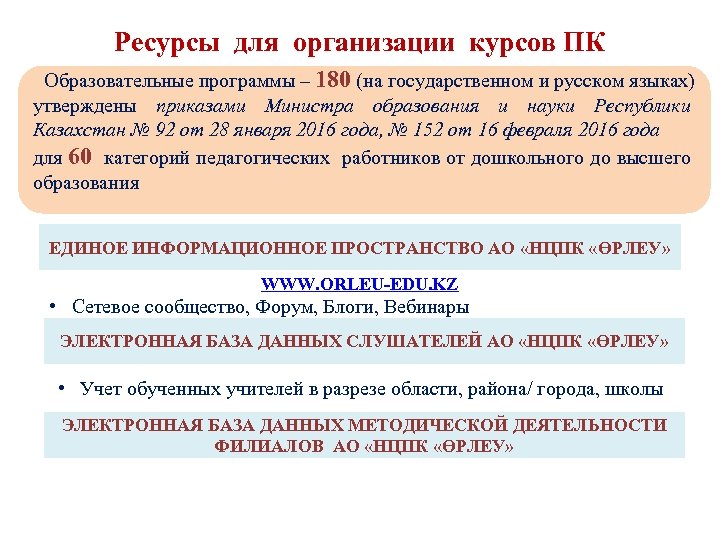 Ресурсы для организации курсов ПК

Образовательные программы – 180 (на государственном и русском языках) утверждены приказами Министра образования и науки Республики Казахстан № 92 от 28 января 2016 года, № 152 от 16 февраля 2016 года для 60 категорий педагогических работников от дошкольного до высшего образования

ЕДИНОЕ ИНФОРМАЦИОННОЕ ПРОСТРАНСТВО АО «НЦПК «ӨРЛЕУ»

WWW.ORLEU-EDU.KZ

• Сетевое сообщество, Форум, Блоги, Вебинары

ЭЛЕКТРОННАЯ БАЗА ДАННЫХ СЛУШАТЕЛЕЙ АО «НЦПК «ӨРЛЕУ»

• Учет обученных учителей в разрезе области, района/ города, школы

ЭЛЕКТРОННАЯ БАЗА ДАННЫХ МЕТОДИЧЕСКОЙ ДЕЯТЕЛЬНОСТИ ФИЛИАЛОВ АО «НЦПК «ӨРЛЕУ»